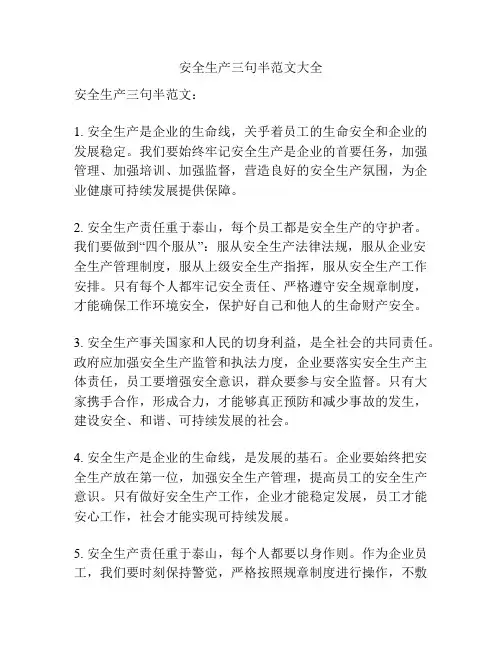 安全生产三句半范文大全

安全生产三句半范文：

1. 安全生产是企业的生命线，关乎着员工的生命安全和企业的发展稳定。我们要始终牢记安全生产是企业的首要任务，加强管理、加强培训、加强监督，营造良好的安全生产氛围，为企业健康可持续发展提供保障。

2. 安全生产责任重于泰山，每个员工都是安全生产的守护者。我们要做到“四个服从”：服从安全生产法律法规，服从企业安全生产管理制度，服从上级安全生产指挥，服从安全生产工作安排。只有每个人都牢记安全责任、严格遵守安全规章制度，才能确保工作环境安全，保护好自己和他人的生命财产安全。

3. 安全生产事关国家和人民的切身利益，是全社会的共同责任。政府应加强安全生产监管和执法力度，企业要落实安全生产主体责任，员工要增强安全意识，群众要参与安全监督。只有大家携手合作，形成合力，才能够真正预防和减少事故的发生，建设安全、和谐、可持续发展的社会。

4. 安全生产是企业的生命线，是发展的基石。企业要始终把安全生产放在第一位，加强安全生产管理，提高员工的安全生产意识。只有做好安全生产工作，企业才能稳定发展，员工才能安心工作，社会才能实现可持续发展。

5. 安全生产责任重于泰山，每个人都要以身作则。作为企业员工，我们要时刻保持警觉，严格按照规章制度进行操作，不敷